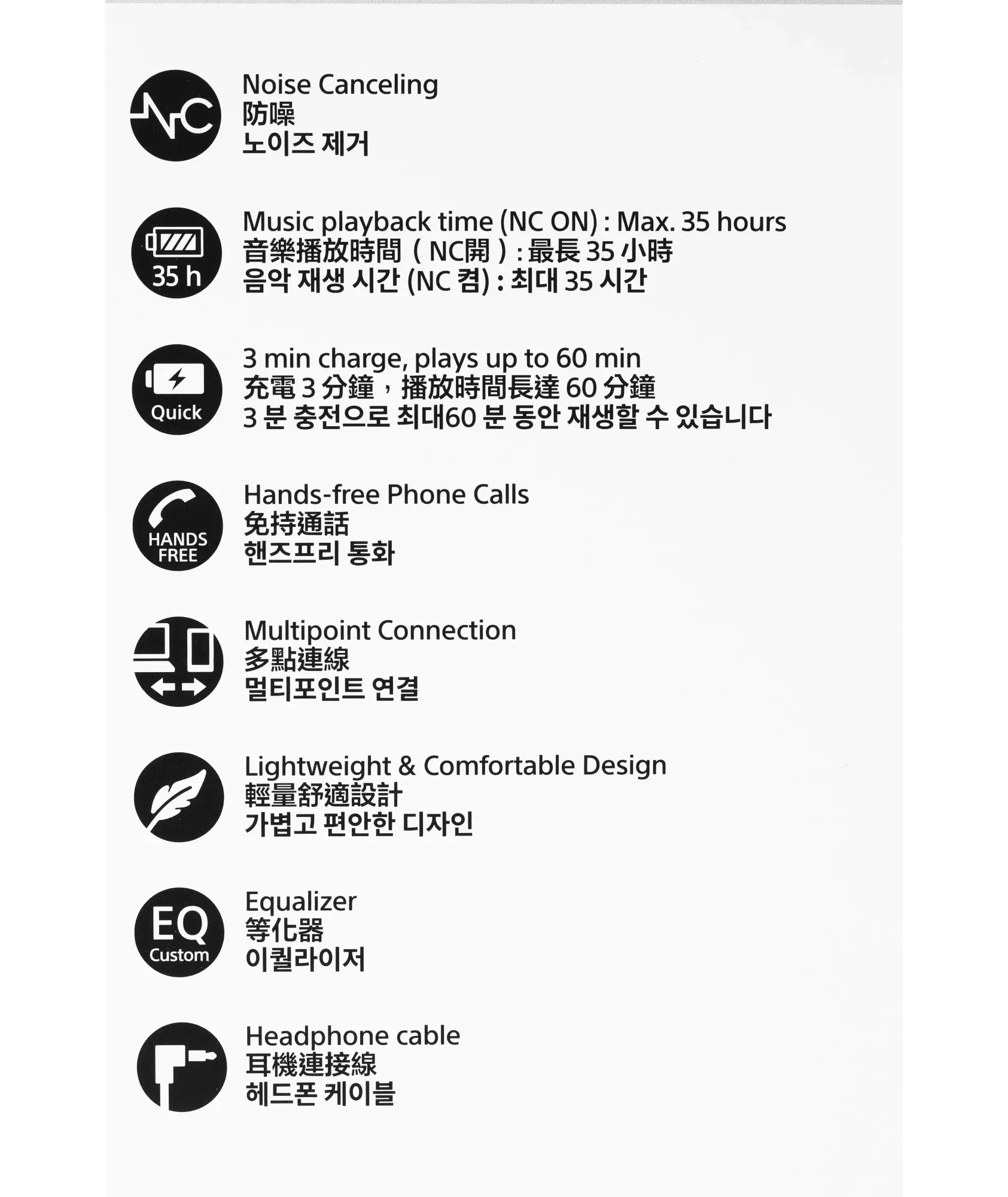 NC

Noise Canceling
防噪
노이즈 제거

35 h

Music playback time (NC ON) : Max. 35 hours
音樂播放時間（NC開）: 最長 35 小時
음악 재생 시간 (NC 켬) : 최대 35 시간

Quick

3 min charge, plays up to 60 min
充電 3 分鐘，播放時間長達 60 分鐘
3 분 충전으로 최대60 분 동안 재생할 수 있습니다

HANDS FREE

Hands-free Phone Calls
免持通話
핸즈프리 통화

Multipoint Connection
多點連線
멀티포인트 연결

Lightweight & Comfortable Design
輕量舒適設計
가볍고 편안한 디자인

EQ Custom

Equalizer
等化器
이퀄라이저

Headphone cable
耳機連接線
헤드폰 케이블